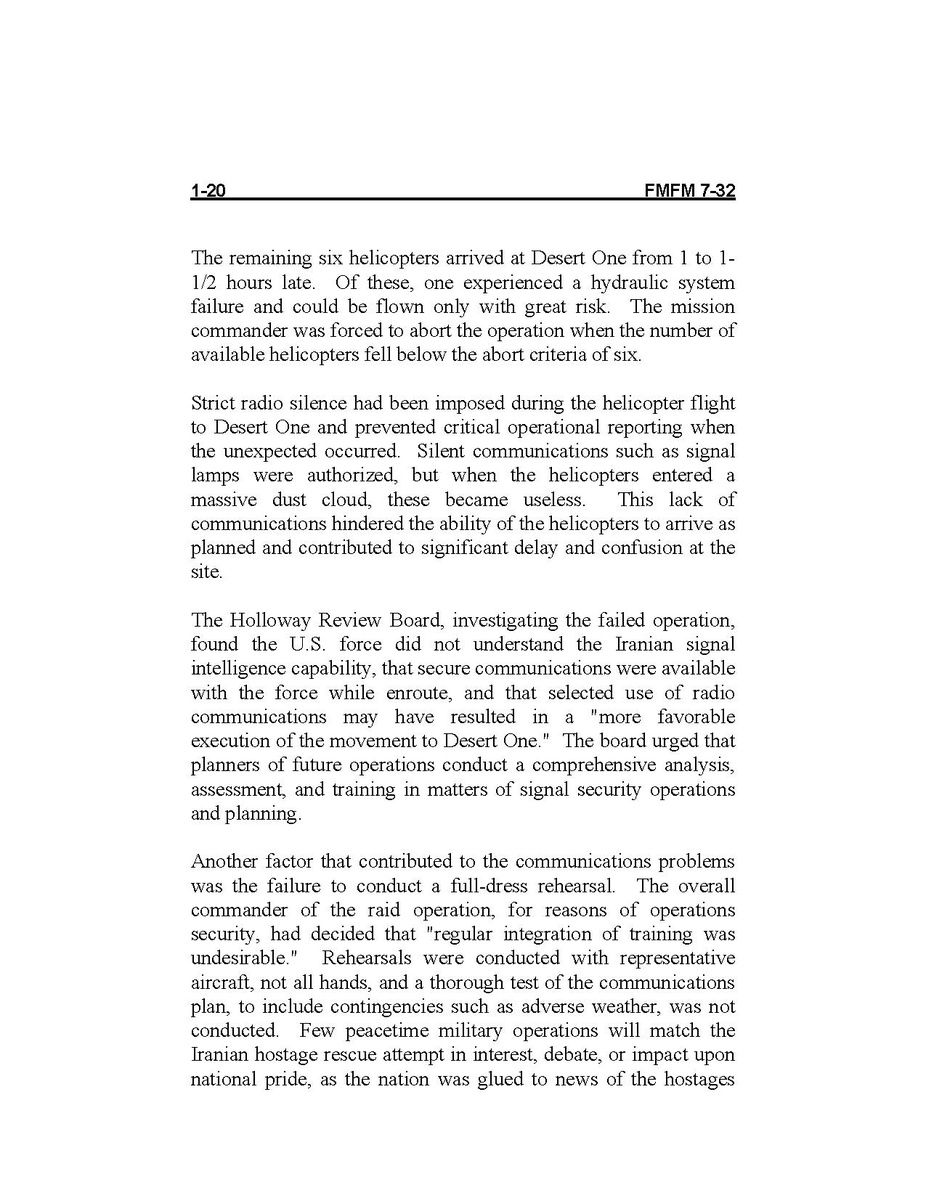 1-20 FMFM 7-32

The remaining six helicopters arrived at Desert One from 1 to 1-1/2 hours late. Of these, one experienced a hydraulic system failure and could be flown only with great risk. The mission commander was forced to abort the operation when the number of available helicopters fell below the abort criteria of six.

Strict radio silence had been imposed during the helicopter flight to Desert One and prevented critical operational reporting when the unexpected occurred. Silent communications such as signal lamps were authorized, but when the helicopters entered a massive dust cloud, these became useless. This lack of communications hindered the ability of the helicopters to arrive as planned and contributed to significant delay and confusion at the site.

The Holloway Review Board, investigating the failed operation, found the U.S. force did not understand the Iranian signal intelligence capability, that secure communications were available with the force while enroute, and that selected use of radio communications may have resulted in a "more favorable execution of the movement to Desert One." The board urged that planners of future operations conduct a comprehensive analysis, assessment, and training in matters of signal security operations and planning.

Another factor that contributed to the communications problems was the failure to conduct a full-dress rehearsal. The overall commander of the raid operation, for reasons of operations security, had decided that "regular integration of training was undesirable." Rehearsals were conducted with representative aircraft, not all hands, and a thorough test of the communications plan, to include contingencies such as adverse weather, was not conducted. Few peacetime military operations will match the Iranian hostage rescue attempt in interest, debate, or impact upon national pride, as the nation was glued to news of the hostages